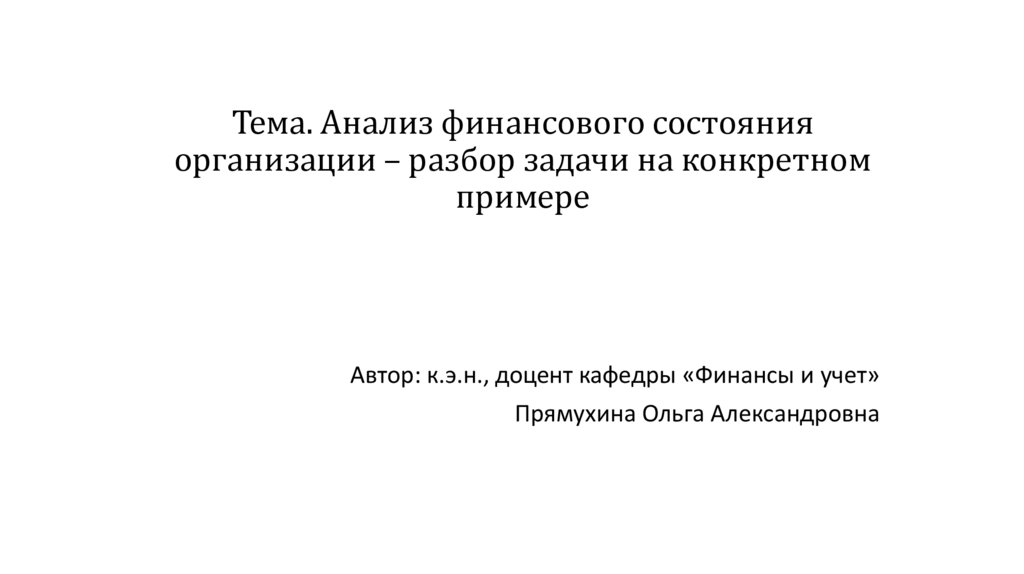 Тема. Анализ финансового состояния организации – разбор задачи на конкретном примере

Автор: к.э.н., доцент кафедры «Финансы и учет»

Прямухина Ольга Александровна